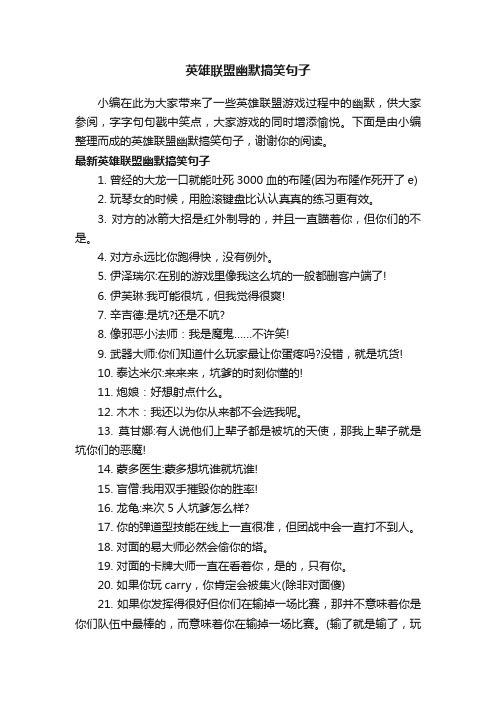 英雄联盟幽默搞笑句子

小编在此为大家带来了一些英雄联盟游戏过程中的幽默，供大家参阅，字字句句戳中笑点，大家游戏的同时增添愉悦。下面是由小编整理而成的英雄联盟幽默搞笑句子，谢谢你的阅读。

最新英雄联盟幽默搞笑句子

1. 曾经的大龙一口就能吐死 3000 血的布隆(因为布隆作死开了 e)

2. 玩琴女的时候，用脸滚键盘比认认真真的练习更有效。

3. 对方的冰箭大招是红外制导的，并且一直瞄着你，但你们的不是。

4. 对方永远比你跑得快，没有例外。

5. 伊泽瑞尔:在别的游戏里像我这么坑的一般都删客户端了!

6. 伊芙琳:我可能很坑，但我觉得很爽!

7. 辛吉德:是坑?还是不吭?

8. 像邪恶小法师：我是魔鬼……不许笑!

9. 武器大师:你们知道什么玩家最让你蛋疼吗?没错，就是坑货!

10. 泰达米尔:来来来，坑爹的时刻你懂的!

11. 炮娘：好想射点什么。

12. 木木：我还以为你从来都不会选我呢。

13. 莫甘娜:有人说他们上辈子都是被坑的天使，那我上辈子就是坑你们的恶魔!

14. 蒙多医生:蒙多想坑谁就坑谁!

15. 盲僧:我用双手摧毁你的胜率!

16. 龙龟:来次 5 人坑爹怎么样?

17. 你的弹道型技能在线上一直很准，但团战中会一直打不到人。

18. 对面的易大师必然会偷你的塔。

19. 对面的卡牌大师一直在看着你，是的，只有你。

20. 如果你玩 carry，你肯定会被集火(除非对面傻)

21. 如果你发挥得很好但你们在输掉一场比赛，那并不意味着你是你们队伍中最棒的，而意味着你在输掉一场比赛。(输了就是输了，玩